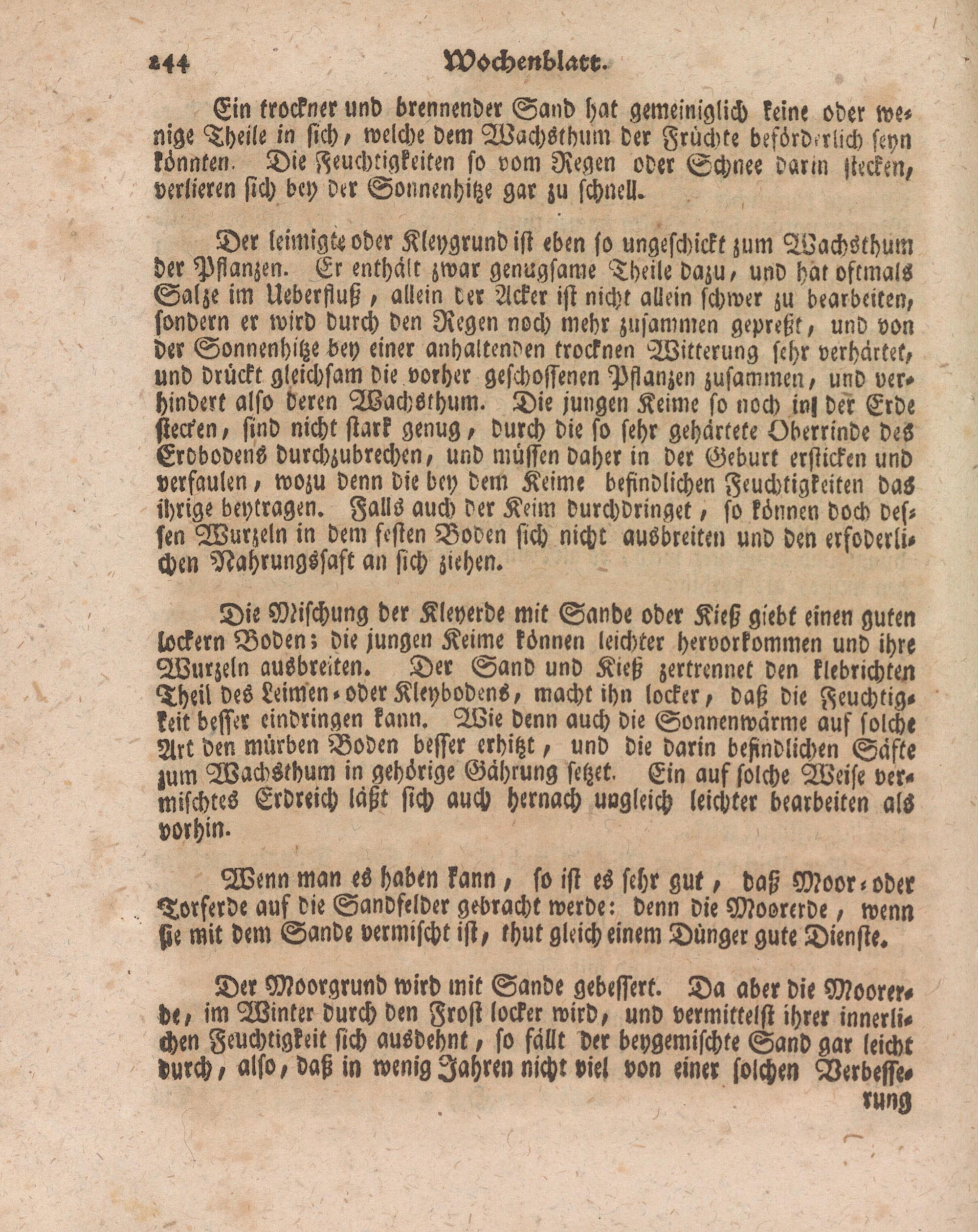 244 Wochenblatt.

Ein trockner und brennender Sand hat gemeiniglich keine oder wenige Theile in sich, welche dem Wachsthum der Früchte beförderlich seyn könnten. Die Feuchtigkeiten so vom Regen oder Schnee darin stecken, verlieren sich bey der Sonnenhitze gar zu schnell.

Der leimigte oder Kleygrund ist eben so ungeschickt zum Wachsthum der Pflanzen. Er enthält zwar genugsame Theile dazu, und hat oftmals Salze im Ueberfluß, allein der Acker ist nicht allein schwer zu bearbeiten, sondern er wird durch den Regen noch mehr zusammen gepreßt, und von der Sonnenhitze bey einer anhaltenden trocknen Witterung sehr verhärtet, und drückt gleichsam die vorher geschossenen Pflanzen zusammen, und verhindert also deren Wachsthum. Die jungen Keime so noch in der Erde stecken, sind nicht stark genug, durch die so sehr gehärtete Oberrinde des Erdbodens durchzubrechen, und müssen daher in der Geburt ersticken und verfaulen, wozu denn die bey dem Keime befindlichen Feuchtigkeiten das ihrige beytragen. Falls auch der Keim durchdringet, so können doch dessen Wurzeln in dem festen Boden sich nicht ausbreiten und den erfoderlichen Nahrungssaft an sich ziehen.

Die Mischung der Kleyerde mit Sande oder Kieß giebt einen guten lockern Boden; die jungen Keime können leichter hervorkommen und ihre Wurzeln ausbreiten. Der Sand und Kieß zertrennet den klebrichten Theil des Leimen- oder Kleybodens, macht ihn locker, daß die Feuchtigkeit besser eindringen kann. Wie denn auch die Sonnenwärme auf solche Art den mürben Boden besser erhitzt, und die darin befindlichen Säfte zum Wachsthum in gehörige Gährung setzet. Ein auf solche Weise vermischtes Erdreich läßt sich auch hernach ungleich leichter bearbeiten als vorhin.

Wenn man es haben kann, so ist es sehr gut, daß Moor- oder Torferde auf die Sandfelder gebracht werde: denn die Moorerde, wenn sie mit dem Sande vermischt ist, thut gleich einem Dünger gute Dienste.

Der Moorgrund wird mit Sande gebessert. Da aber die Moorerde, im Winter durch den Frost locker wird, und vermittelst ihrer innerlichen Feuchtigkeit sich ausdehnt, so fällt der beygemischte Sand gar leicht durch, also, daß in wenig Jahren nicht viel von einer solchen Verbesse-
rung